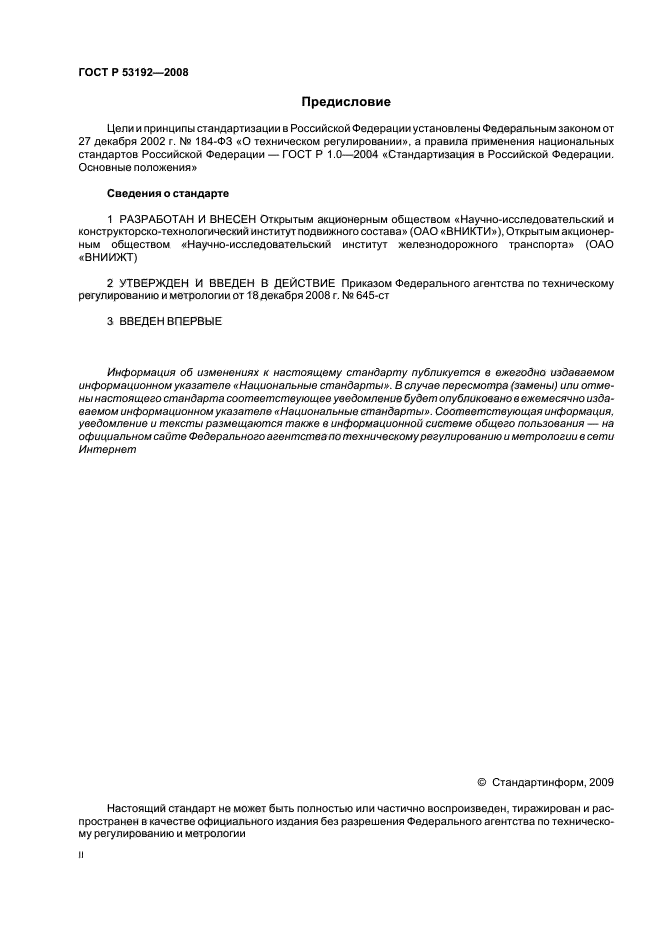 ГОСТ Р 53192—2008

Предисловие

Цели и принципы стандартизации в Российской Федерации установлены Федеральным законом от 27 декабря 2002 г. № 184-ФЗ «О техническом регулировании», а правила применения национальных стандартов Российской Федерации — ГОСТ Р 1.0—2004 «Стандартизация в Российской Федерации. Основные положения»

Сведения о стандарте

1 РАЗРАБОТАН И ВНЕСЕН Открытым акционерным обществом «Научно-исследовательский и конструкторско-технологический институт подвижного состава» (ОАО «ВНИКТИ»), Открытым акционерным обществом «Научно-исследовательский институт железнодорожного транспорта» (ОАО «ВНИИЖТ)

2 УТВЕРЖДЕН И ВВЕДЕН В ДЕЙСТВИЕ Приказом Федерального агентства по техническому регулированию и метрологии от 18 декабря 2008 г. № 645-ст

3 ВВЕДЕН ВПЕРВЫЕ

Информация об изменениях к настоящему стандарту публикуется в ежегодно издаваемом информационном указателе «Национальные стандарты». В случае пересмотра (замены) или отмены настоящего стандарта соответствующее уведомление будет опубликовано в ежемесячно издаваемом информационном указателе «Национальные стандарты». Соответствующая информация, уведомление и тексты размещаются также в информационной системе общего пользования — на официальном сайте Федерального агентства по техническому регулированию и метрологии в сети Интернет

© Стандартинформ, 2009

Настоящий стандарт не может быть полностью или частично воспроизведен, тиражирован и распространен в качестве официального издания без разрешения Федерального агентства по техническому регулированию и метрологии

II